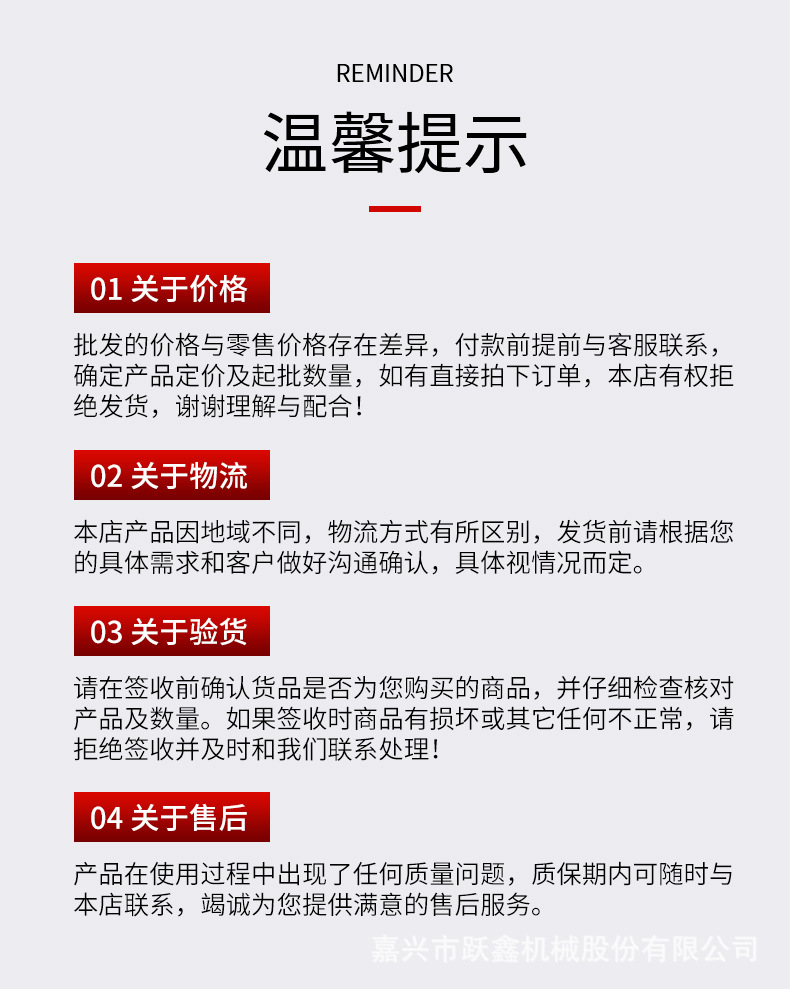 REMINDER

温馨提示

01 关于价格

批发的价格与零售价格存在差异，付款前提前与客服联系，确定产品定价及起批数量，如有直接拍下订单，本店有权拒绝发货，谢谢理解与配合！

02 关于物流

本店产品因地域不同，物流方式有所区别，发货前请根据您的具体需求和客户做好沟通确认，具体视情况而定。

03 关于验货

请在签收前确认货品是否为您购买的商品，并仔细检查核对产品及数量。如果签收时商品有损坏或其它任何不正常，请拒绝签收并及时和我们联系处理！

04 关于售后

产品在使用过程中出现了任何质量问题，质保期内可随时与本店联系，竭诚为您提供满意的售后服务。

嘉兴市跃鑫机械股份有限公司